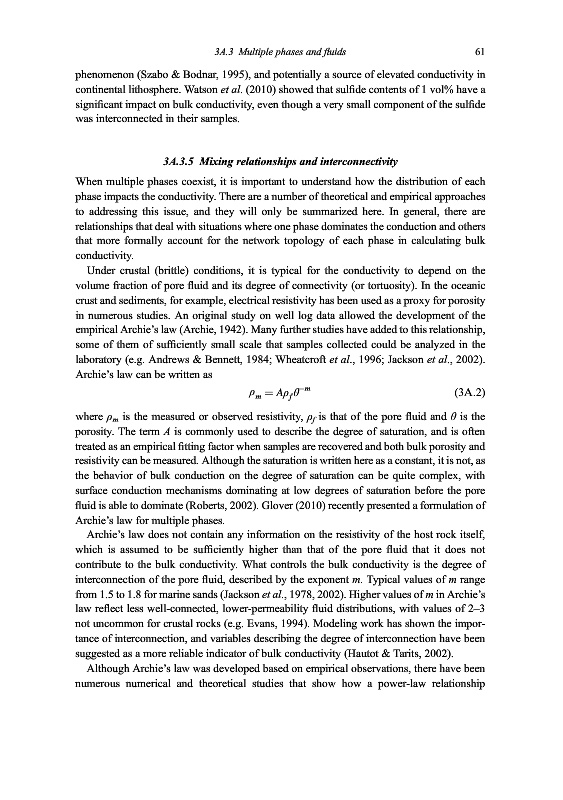 3A.3 Multiple phases and fluids 61

phenomenon (Szabo & Bodnar, 1995), and potentially a source of elevated conductivity in continental lithosphere. Watson et al. (2010) showed that sulfide contents of 1 vol% have a significant impact on bulk conductivity, even though a very small component of the sulfide was interconnected in their samples.

3A.3.5 Mixing relationships and interconnectivity

When multiple phases coexist, it is important to understand how the distribution of each phase impacts the conductivity. There are a number of theoretical and empirical approaches to addressing this issue, and they will only be summarized here. In general, there are relationships that deal with situations where one phase dominates the conduction and others that more formally account for the network topology of each phase in calculating bulk conductivity.

Under crustal (brittle) conditions, it is typical for the conductivity to depend on the volume fraction of pore fluid and its degree of connectivity (or tortuosity). In the oceanic crust and sediments, for example, electrical resistivity has been used as a proxy for porosity in numerous studies. An original study on well log data allowed the development of the empirical Archie's law (Archie, 1942). Many further studies have added to this relationship, some of them of sufficiently small scale that samples collected could be analyzed in the laboratory (e.g. Andrews & Bennett, 1984; Wheatcroft et al., 1996; Jackson et al., 2002). Archie's law can be written as

$\rho_m = A\rho_f\theta^{-m}$ (3A.2)

where $\rho_m$ is the measured or observed resistivity, $\rho_f$ is that of the pore fluid and $\theta$ is the porosity. The term $A$ is commonly used to describe the degree of saturation, and is often treated as an empirical fitting factor when samples are recovered and both bulk porosity and resistivity can be measured. Although the saturation is written here as a constant, it is not, as the behavior of bulk conduction on the degree of saturation can be quite complex, with surface conduction mechanisms dominating at low degrees of saturation before the pore fluid is able to dominate (Roberts, 2002). Glover (2010) recently presented a formulation of Archie's law for multiple phases.

Archie's law does not contain any information on the resistivity of the host rock itself, which is assumed to be sufficiently higher than that of the pore fluid that it does not contribute to the bulk conductivity. What controls the bulk conductivity is the degree of interconnection of the pore fluid, described by the exponent $m$. Typical values of $m$ range from 1.5 to 1.8 for marine sands (Jackson et al., 1978, 2002). Higher values of $m$ in Archie's law reflect less well-connected, lower-permeability fluid distributions, with values of 2–3 not uncommon for crustal rocks (e.g. Evans, 1994). Modeling work has shown the importance of interconnection, and variables describing the degree of interconnection have been suggested as a more reliable indicator of bulk conductivity (Hautot & Tarits, 2002).

Although Archie's law was developed based on empirical observations, there have been numerous numerical and theoretical studies that show how a power-law relationship